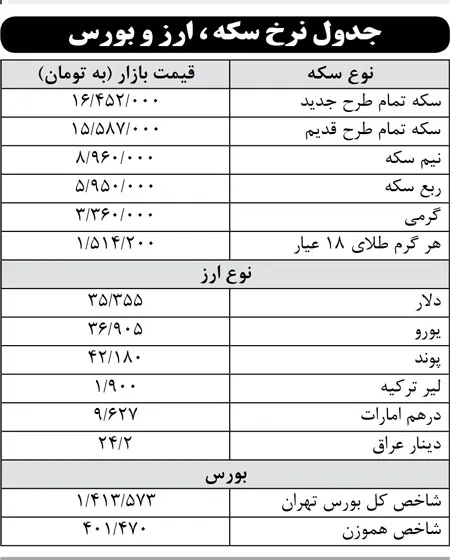 جدول نرخ سکه، ارز و بورس

| نوع سکه | قیمت بازار (به تومان) |
|---|---|
| سکه تمام طرح جدید | ۱۶/۴۵۲/۰۰۰ |
| سکه تمام طرح قدیم | ۱۵/۵۸۷/۰۰۰ |
| نیم سکه | ۸/۹۶۰/۰۰۰ |
| ربع سکه | ۵/۹۵۰/۰۰۰ |
| گرمی | ۳/۳۶۰/۰۰۰ |
| هر گرم طلای ۱۸ عیار | ۱/۵۱۴/۲۰۰ |
| نوع ارز | |
| دلار | ۳۵/۳۵۵ |
| یورو | ۳۶/۹۰۵ |
| پوند | ۴۲/۱۸۰ |
| لیر ترکیه | ۱/۹۰۰ |
| درهم امارات | ۹/۶۲۷ |
| دینار عراق | ۲۴/۲ |
| بورس | |
| شاخص کل بورس تهران | ۱/۴۱۳/۵۷۳ |
| شاخص هموزن | ۴۰۱/۴۷۰ |